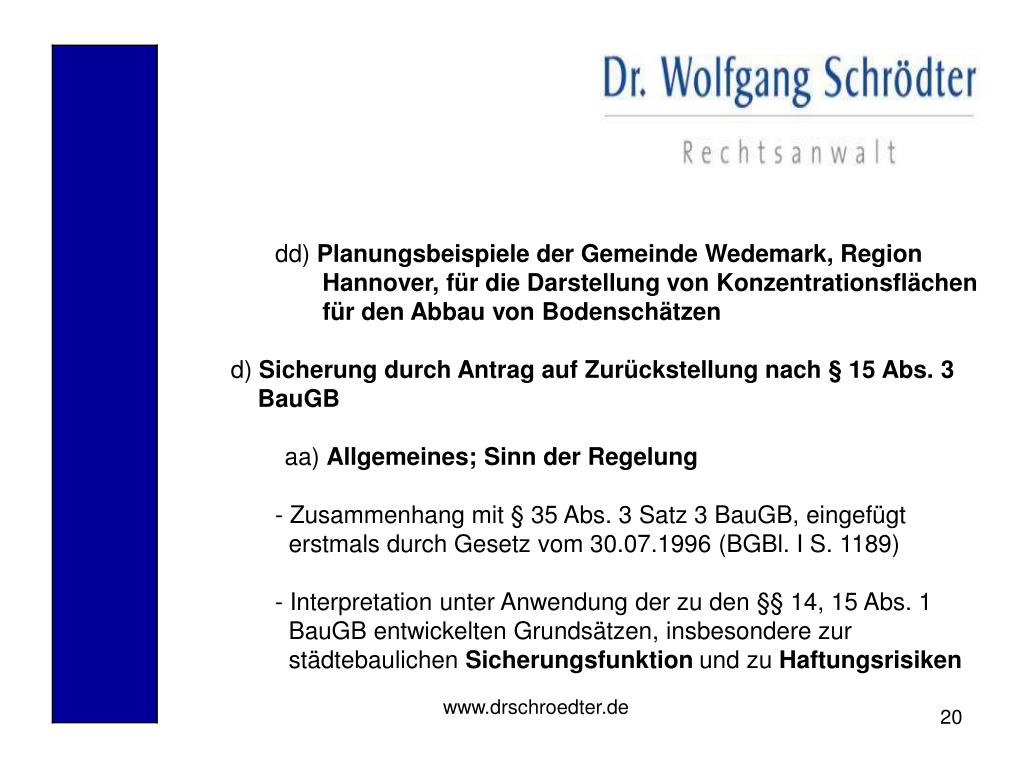 Dr. Wolfgang Schrödter

Rechtsanwalt

dd) Planungsbeispiele der Gemeinde Wedemark, Region Hannover, für die Darstellung von Konzentrationsflächen für den Abbau von Bodenschätzen

d) Sicherung durch Antrag auf Zurückstellung nach § 15 Abs. 3 BauGB

aa) Allgemeines; Sinn der Regelung

- Zusammenhang mit § 35 Abs. 3 Satz 3 BauGB, eingefügt erstmals durch Gesetz vom 30.07.1996 (BGBl. I S. 1189)

- Interpretation unter Anwendung der zu den §§ 14, 15 Abs. 1 BauGB entwickelten Grundsätzen, insbesondere zur städtebaulichen Sicherungsfunktion und zu Haftungsrisiken

www.drschroedter.de

20